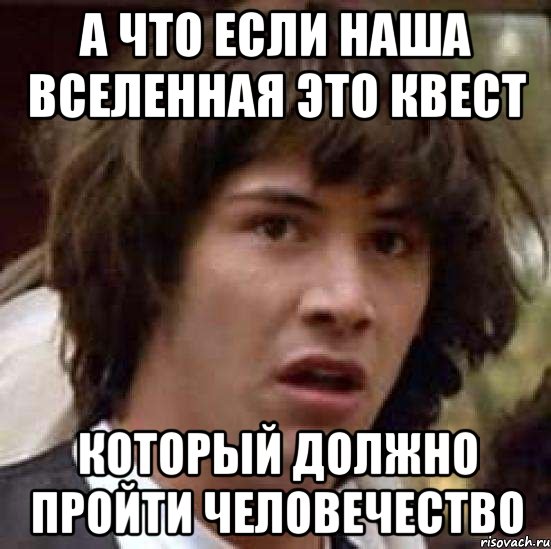 А ЧТО ЕСЛИ НАША ВСЕЛЕННАЯ ЭТО КВЕСТ

КОТОРЫЙ ДОЛЖНО ПРОЙТИ ЧЕЛОВЕЧЕСТВО

risovach.ru